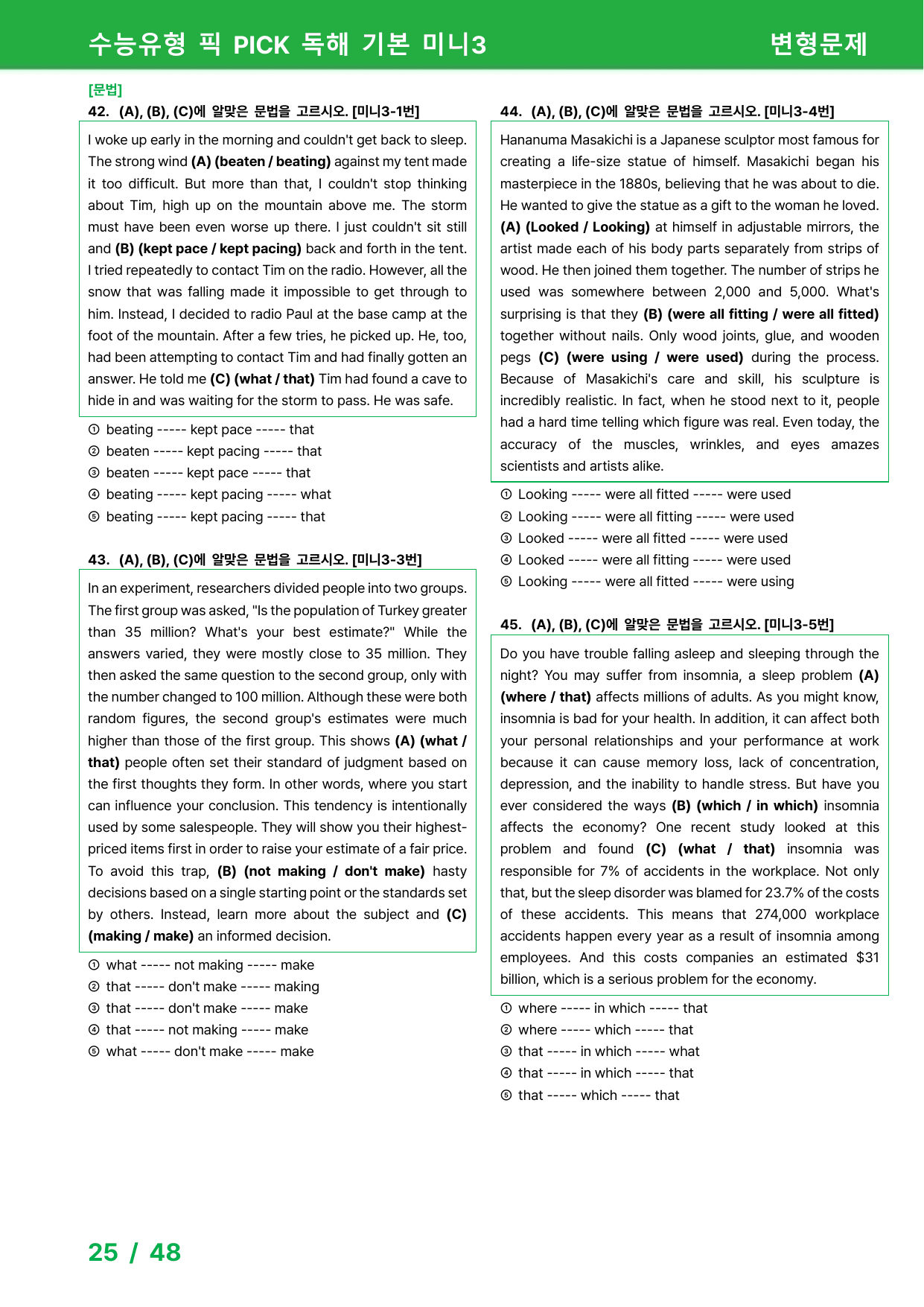 수능유형 픽 PICK 독해 기본 미니3

변형문제

[문법]

42. (A), (B), (C)에 알맞은 문법을 고르시오. [미니3-1번]

I woke up early in the morning and couldn't get back to sleep. The strong wind (A) (beaten / beating) against my tent made it too difficult. But more than that, I couldn't stop thinking about Tim, high up on the mountain above me. The storm must have been even worse up there. I just couldn't sit still and (B) (kept pace / kept pacing) back and forth in the tent. I tried repeatedly to contact Tim on the radio. However, all the snow that was falling made it impossible to get through to him. Instead, I decided to radio Paul at the base camp at the foot of the mountain. After a few tries, he picked up. He, too, had been attempting to contact Tim and had finally gotten an answer. He told me (C) (what / that) Tim had found a cave to hide in and was waiting for the storm to pass. He was safe.

① beating ----- kept pace ----- that
② beaten ----- kept pacing ----- that
③ beaten ----- kept pace ----- that
④ beating ----- kept pacing ----- what
⑤ beating ----- kept pacing ----- that

43. (A), (B), (C)에 알맞은 문법을 고르시오. [미니3-3번]

In an experiment, researchers divided people into two groups. The first group was asked, "Is the population of Turkey greater than 35 million? What's your best estimate?" While the answers varied, they were mostly close to 35 million. They then asked the same question to the second group, only with the number changed to 100 million. Although these were both random figures, the second group's estimates were much higher than those of the first group. This shows (A) (what / that) people often set their standard of judgment based on the first thoughts they form. In other words, where you start can influence your conclusion. This tendency is intentionally used by some salespeople. They will show you their highest-priced items first in order to raise your estimate of a fair price. To avoid this trap, (B) (not making / don't make) hasty decisions based on a single starting point or the standards set by others. Instead, learn more about the subject and (C) (making / make) an informed decision.

① what ----- not making ----- make
② that ----- don't make ----- making
③ that ----- don't make ----- make
④ that ----- not making ----- make
⑤ what ----- don't make ----- make

44. (A), (B), (C)에 알맞은 문법을 고르시오. [미니3-4번]

Hananuma Masakichi is a Japanese sculptor most famous for creating a life-size statue of himself. Masakichi began his masterpiece in the 1880s, believing that he was about to die. He wanted to give the statue as a gift to the woman he loved. (A) (Looked / Looking) at himself in adjustable mirrors, the artist made each of his body parts separately from strips of wood. He then joined them together. The number of strips he used was somewhere between 2,000 and 5,000. What's surprising is that they (B) (were all fitting / were all fitted) together without nails. Only wood joints, glue, and wooden pegs (C) (were using / were used) during the process. Because of Masakichi's care and skill, his sculpture is incredibly realistic. In fact, when he stood next to it, people had a hard time telling which figure was real. Even today, the accuracy of the muscles, wrinkles, and eyes amazes scientists and artists alike.

① Looking ----- were all fitted ----- were used
② Looking ----- were all fitting ----- were used
③ Looked ----- were all fitted ----- were used
④ Looked ----- were all fitting ----- were used
⑤ Looking ----- were all fitted ----- were using

45. (A), (B), (C)에 알맞은 문법을 고르시오. [미니3-5번]

Do you have trouble falling asleep and sleeping through the night? You may suffer from insomnia, a sleep problem (A) (where / that) affects millions of adults. As you might know, insomnia is bad for your health. In addition, it can affect both your personal relationships and your performance at work because it can cause memory loss, lack of concentration, depression, and the inability to handle stress. But have you ever considered the ways (B) (which / in which) insomnia affects the economy? One recent study looked at this problem and found (C) (what / that) insomnia was responsible for 7% of accidents in the workplace. Not only that, but the sleep disorder was blamed for 23.7% of the costs of these accidents. This means that 274,000 workplace accidents happen every year as a result of insomnia among employees. And this costs companies an estimated $31 billion, which is a serious problem for the economy.

① where ----- in which ----- that
② where ----- which ----- that
③ that ----- in which ----- what
④ that ----- in which ----- that
⑤ that ----- which ----- that

25 / 48